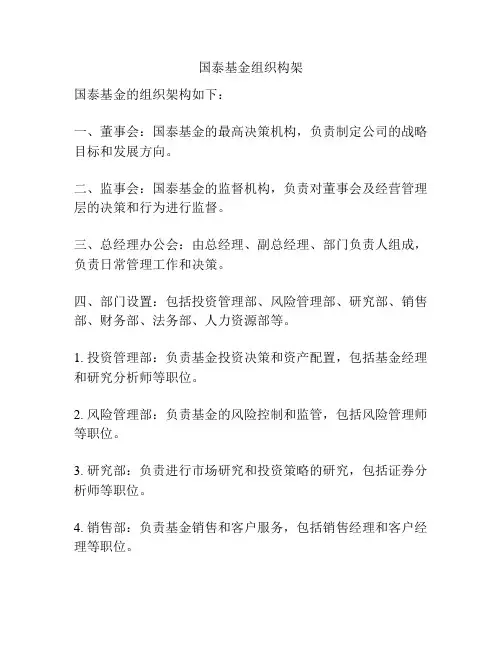 国泰基金组织构架

国泰基金的组织架构如下：

一、董事会：国泰基金的最高决策机构，负责制定公司的战略目标和发展方向。

二、监事会：国泰基金的监督机构，负责对董事会及经营管理层的决策和行为进行监督。

三、总经理办公会：由总经理、副总经理、部门负责人组成，负责日常管理工作和决策。

四、部门设置：包括投资管理部、风险管理部、研究部、销售部、财务部、法务部、人力资源部等。

1. 投资管理部：负责基金投资决策和资产配置，包括基金经理和研究分析师等职位。

2. 风险管理部：负责基金的风险控制和监管，包括风险管理师等职位。

3. 研究部：负责进行市场研究和投资策略的研究，包括证券分析师等职位。

4. 销售部：负责基金销售和客户服务，包括销售经理和客户经理等职位。